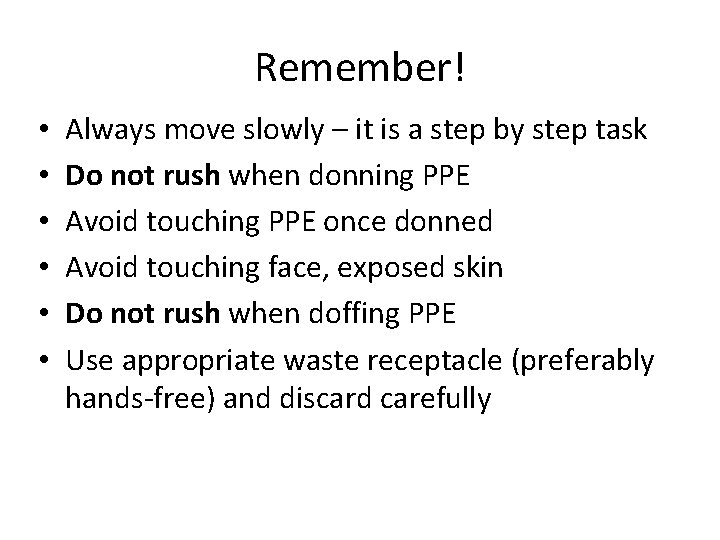 Remember!

• Always move slowly – it is a step by step task
• Do not rush when donning PPE
• Avoid touching PPE once donned
• Avoid touching face, exposed skin
• Do not rush when doffing PPE
• Use appropriate waste receptacle (preferably hands-free) and discard carefully